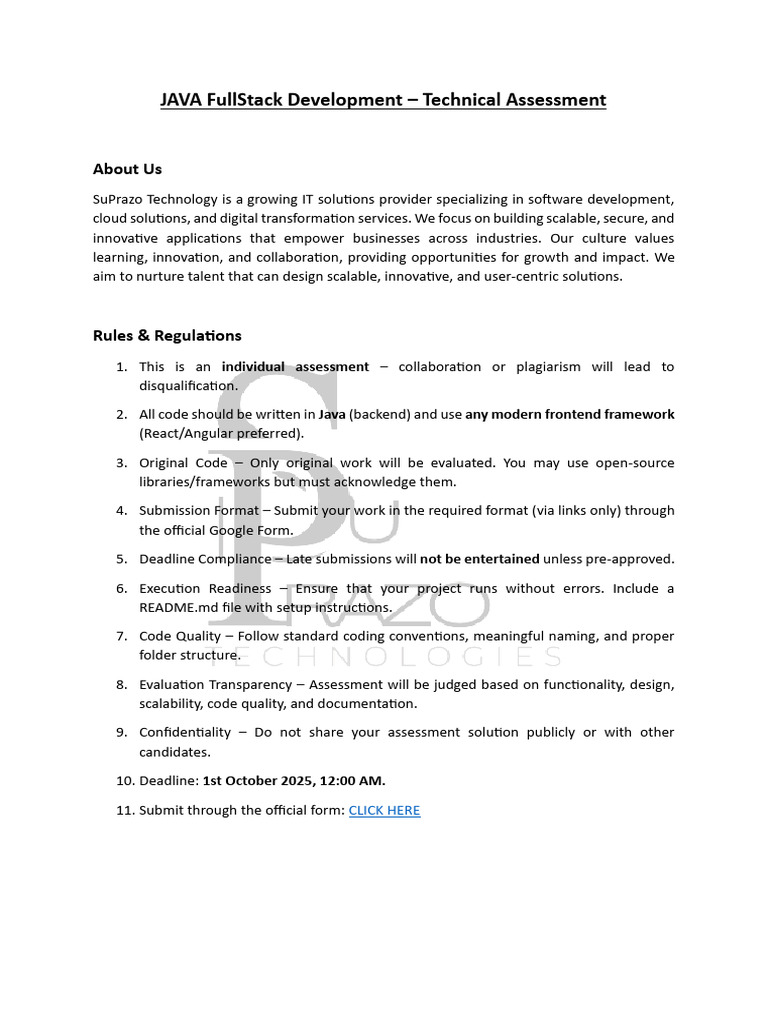 JAVA FullStack Development – Technical Assessment

About Us

SuPrazo Technology is a growing IT solutions provider specializing in software development, cloud solutions, and digital transformation services. We focus on building scalable, secure, and innovative applications that empower businesses across industries. Our culture values learning, innovation, and collaboration, providing opportunities for growth and impact. We aim to nurture talent that can design scalable, innovative, and user-centric solutions.

Rules & Regulations

1. This is an individual assessment – collaboration or plagiarism will lead to disqualification.
2. All code should be written in Java (backend) and use any modern frontend framework (React/Angular preferred).
3. Original Code – Only original work will be evaluated. You may use open-source libraries/frameworks but must acknowledge them.
4. Submission Format – Submit your work in the required format (via links only) through the official Google Form.
5. Deadline Compliance – Late submissions will not be entertained unless pre-approved.
6. Execution Readiness – Ensure that your project runs without errors. Include a README.md file with setup instructions.
7. Code Quality – Follow standard coding conventions, meaningful naming, and proper folder structure.
8. Evaluation Transparency – Assessment will be judged based on functionality, design, scalability, code quality, and documentation.
9. Confidentiality – Do not share your assessment solution publicly or with other candidates.
10. Deadline: 1st October 2025, 12:00 AM.
11. Submit through the official form: CLICK HERE

SU PRAZO
TECHNOLOGIES